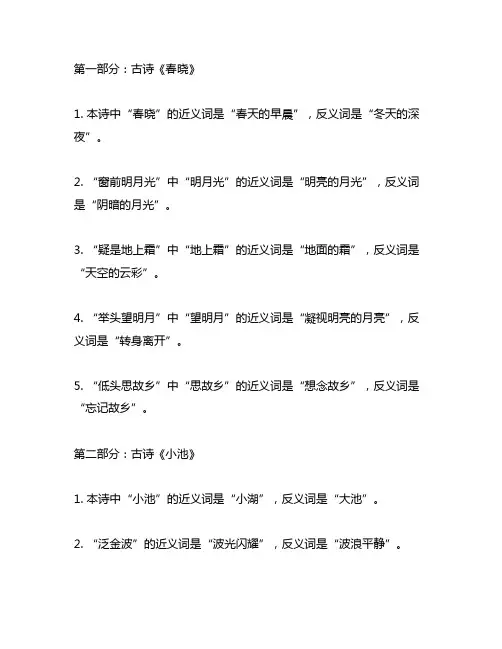 第一部分：古诗《春晓》

1. 本诗中“春晓”的近义词是“春天的早晨”，反义词是“冬天的深夜”。

2. “窗前明月光”中“明月光”的近义词是“明亮的月光”，反义词是“阴暗的月光”。

3. “疑是地上霜”中“地上霜”的近义词是“地面的霜”，反义词是“天空的云彩”。

4. “举头望明月”中“望明月”的近义词是“凝视明亮的月亮”，反义词是“转身离开”。

5. “低头思故乡”中“思故乡”的近义词是“想念故乡”，反义词是“忘记故乡”。

第二部分：古诗《小池》

1. 本诗中“小池”的近义词是“小湖”，反义词是“大池”。

2. “泛金波”的近义词是“波光闪耀”，反义词是“波浪平静”。